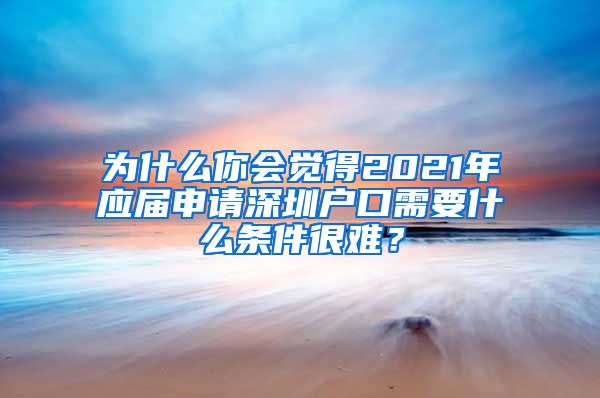 为什么你会觉得2021年应届申请深圳户口需要什么条件很难？